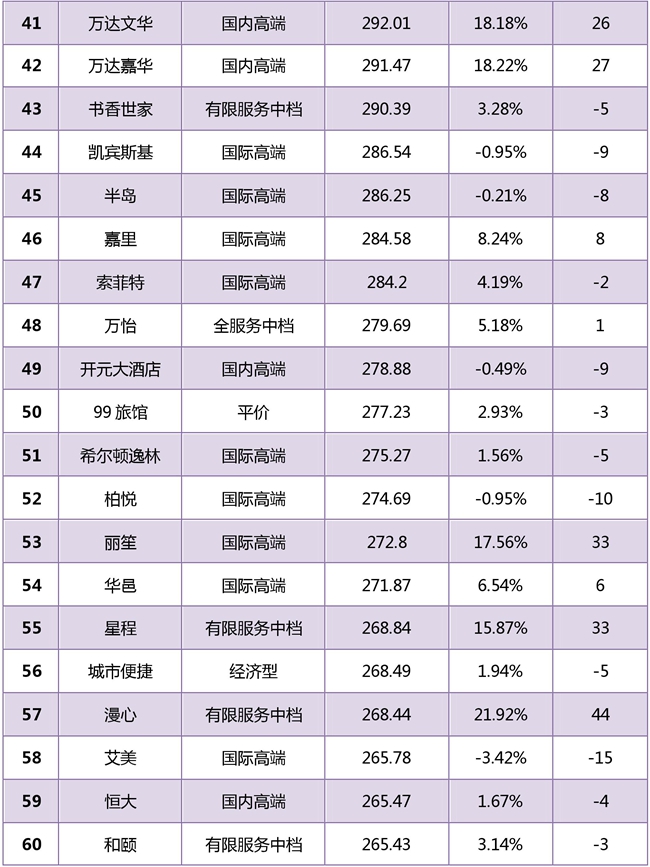 | 41 | 万达文华 | 国内高端 | 292.01 | 18.18% | 26 |
|---|---|---|---|---|---|
| 42 | 万达嘉华 | 国内高端 | 291.47 | 18.22% | 27 |
| 43 | 书香世家 | 有限服务中档 | 290.39 | 3.28% | -5 |
| 44 | 凯宾斯基 | 国际高端 | 286.54 | -0.95% | -9 |
| 45 | 半岛 | 国际高端 | 286.25 | -0.21% | -8 |
| 46 | 嘉里 | 国际高端 | 284.58 | 8.24% | 8 |
| 47 | 索菲特 | 国际高端 | 284.2 | 4.19% | -2 |
| 48 | 万怡 | 全服务中档 | 279.69 | 5.18% | 1 |
| 49 | 开元大酒店 | 国内高端 | 278.88 | -0.49% | -9 |
| 50 | 99旅馆 | 平价 | 277.23 | 2.93% | -3 |
| 51 | 希尔顿逸林 | 国际高端 | 275.27 | 1.56% | -5 |
| 52 | 柏悦 | 国际高端 | 274.69 | -0.95% | -10 |
| 53 | 丽笙 | 国际高端 | 272.8 | 17.56% | 33 |
| 54 | 华邑 | 国际高端 | 271.87 | 6.54% | 6 |
| 55 | 星程 | 有限服务中档 | 268.84 | 15.87% | 33 |
| 56 | 城市便捷 | 经济型 | 268.49 | 1.94% | -5 |
| 57 | 漫心 | 有限服务中档 | 268.44 | 21.92% | 44 |
| 58 | 艾美 | 国际高端 | 265.78 | -3.42% | -15 |
| 59 | 恒大 | 国内高端 | 265.47 | 1.67% | -4 |
| 60 | 和颐 | 有限服务中档 | 265.43 | 3.14% | -3 |